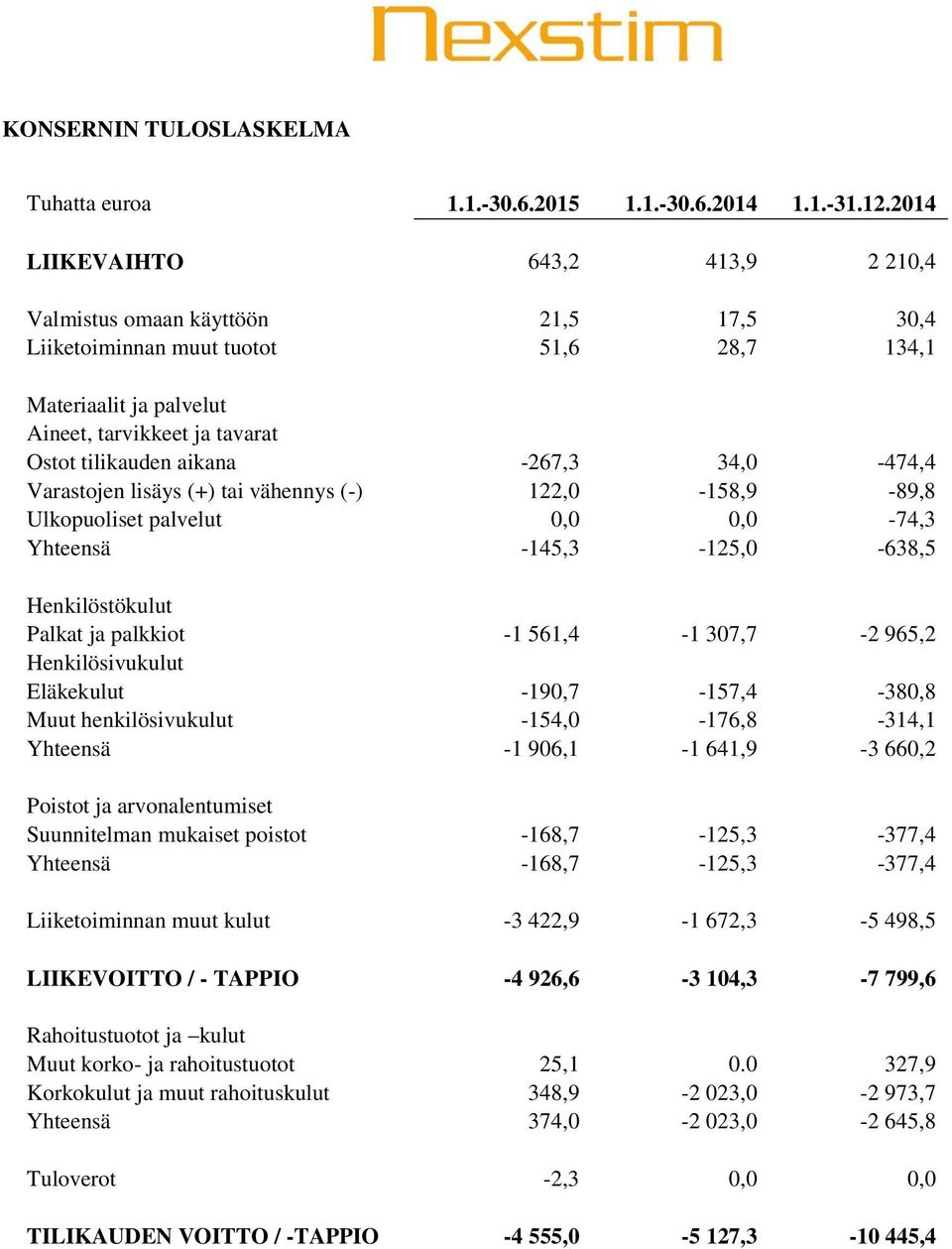 Nexstim

KONSERNIN TULOSLASKELMA

| Tuhatta euroa | 1.1.-30.6.2015 | 1.1.-30.6.2014 | 1.1.-31.12.2014 |
|---|---|---|---|
| LIIKEVAIHTO | 643,2 | 413,9 | 2 210,4 |
| Valmistus omaan käyttöön | 21,5 | 17,5 | 30,4 |
| Liiketoiminnan muut tuotot | 51,6 | 28,7 | 134,1 |
| Materiaalit ja palvelut | | | |
| Aineet, tarvikkeet ja tavarat | | | |
| Ostot tilikauden aikana | -267,3 | 34,0 | -474,4 |
| Varastojen lisäys (+) tai vähennys (-) | 122,0 | -158,9 | -89,8 |
| Ulkopuoliset palvelut | 0,0 | 0,0 | -74,3 |
| Yhteensä | -145,3 | -125,0 | -638,5 |
| Henkilöstökulut | | | |
| Palkat ja palkkiot | -1 561,4 | -1 307,7 | -2 965,2 |
| Henkilösivukulut | | | |
| Eläkekulut | -190,7 | -157,4 | -380,8 |
| Muut henkilösivukulut | -154,0 | -176,8 | -314,1 |
| Yhteensä | -1 906,1 | -1 641,9 | -3 660,2 |
| Poistot ja arvonalentumiset | | | |
| Suunnitelman mukaiset poistot | -168,7 | -125,3 | -377,4 |
| Yhteensä | -168,7 | -125,3 | -377,4 |
| Liiketoiminnan muut kulut | -3 422,9 | -1 672,3 | -5 498,5 |
| LIIKEVOITTO / - TAPPIO | -4 926,6 | -3 104,3 | -7 799,6 |
| Rahoitustuotot ja –kulut | | | |
| Muut korko- ja rahoitustuotot | 25,1 | 0.0 | 327,9 |
| Korkokulut ja muut rahoituskulut | 348,9 | -2 023,0 | -2 973,7 |
| Yhteensä | 374,0 | -2 023,0 | -2 645,8 |
| Tuloverot | -2,3 | 0,0 | 0,0 |
| TILIKAUDEN VOITTO / -TAPPIO | -4 555,0 | -5 127,3 | -10 445,4 |